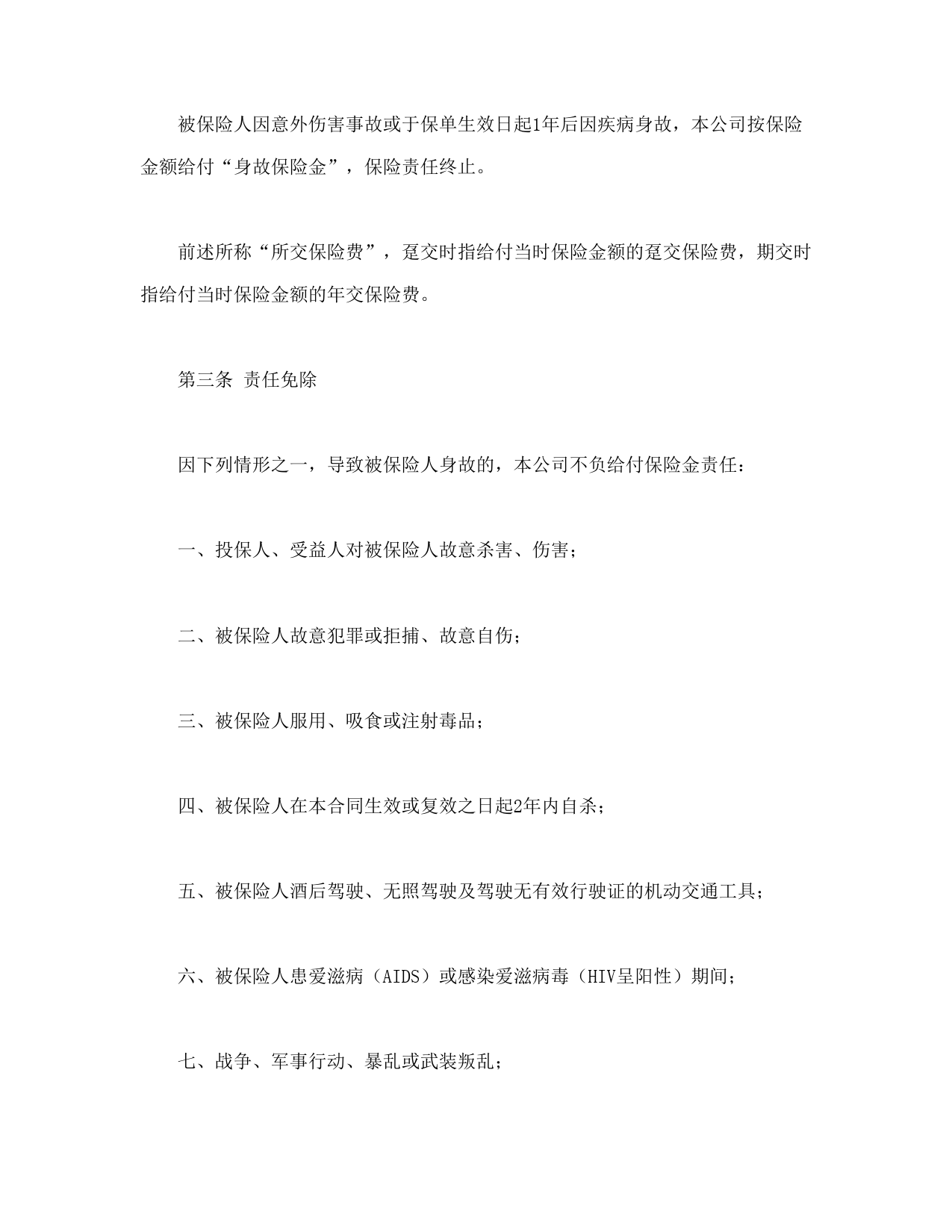 被保险人因意外伤害事故或于保单生效日起1年后因疾病身故，本公司按保险金额给付“身故保险金”，保险责任终止。

前述所称“所交保险费”，趸交时指给付当时保险金额的趸交保险费，期交时指给付当时保险金额的年交保险费。

第三条 责任免除

因下列情形之一，导致被保险人身故的，本公司不负给付保险金责任：

一、投保人、受益人对被保险人故意杀害、伤害；

二、被保险人故意犯罪或拒捕、故意自伤；

三、被保险人服用、吸食或注射毒品；

四、被保险人在本合同生效或复效之日起2年内自杀；

五、被保险人酒后驾驶、无照驾驶及驾驶无有效行驶证的机动交通工具；

六、被保险人患爱滋病（AIDS）或感染爱滋病毒（HIV呈阳性）期间；

七、战争、军事行动、暴乱或武装叛乱；